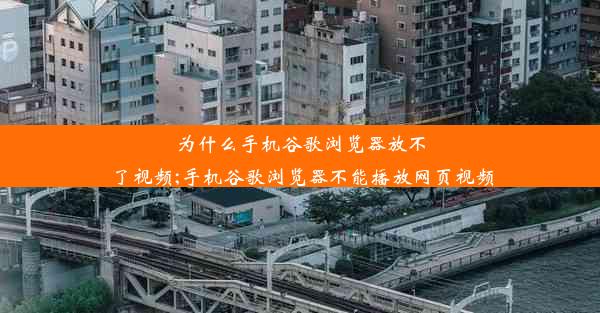 为什么手机谷歌浏览器放不了视频;手机谷歌浏览器不能播放网页视频